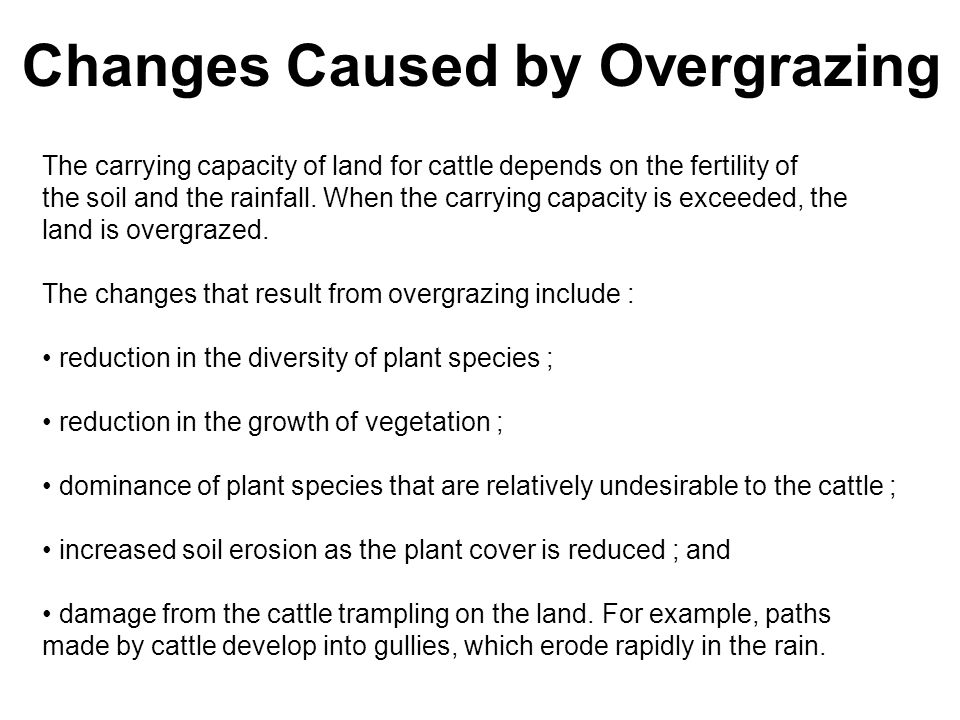 Changes Caused by Overgrazing

The carrying capacity of land for cattle depends on the fertility of the soil and the rainfall. When the carrying capacity is exceeded, the land is overgrazed.

The changes that result from overgrazing include :

• reduction in the diversity of plant species ;

• reduction in the growth of vegetation ;

• dominance of plant species that are relatively undesirable to the cattle ;

• increased soil erosion as the plant cover is reduced ; and

• damage from the cattle trampling on the land. For example, paths made by cattle develop into gullies, which erode rapidly in the rain.